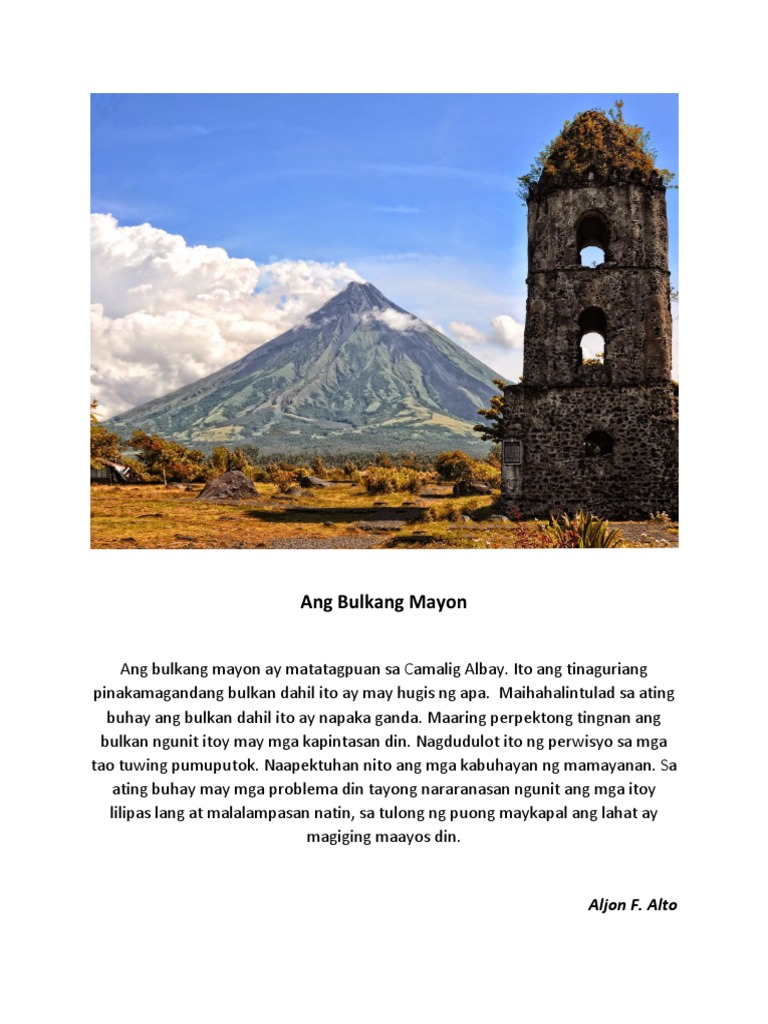 Ang Bulkang Mayon

Ang bulkang mayon ay matatagpuan sa Camalig Albay. Ito ang tinaguriang pinakamagandang bulkan dahil ito ay may hugis ng apa. Maihahalintulad sa ating buhay ang bulkan dahil ito ay napaka ganda. Maaring perpektong tingnan ang bulkan ngunit itoy may mga kapintasan din. Nagdudulot ito ng perwisyo sa mga tao tuwing pumuputok. Naapektuhan nito ang mga kabuhayan ng mamayanan. Sa ating buhay may mga problema din tayong nararanasan ngunit ang mga itoy lilipas lang at malalampasan natin, sa tulong ng puong maykapal ang lahat ay magiging maayos din.

Aljon F. Alto